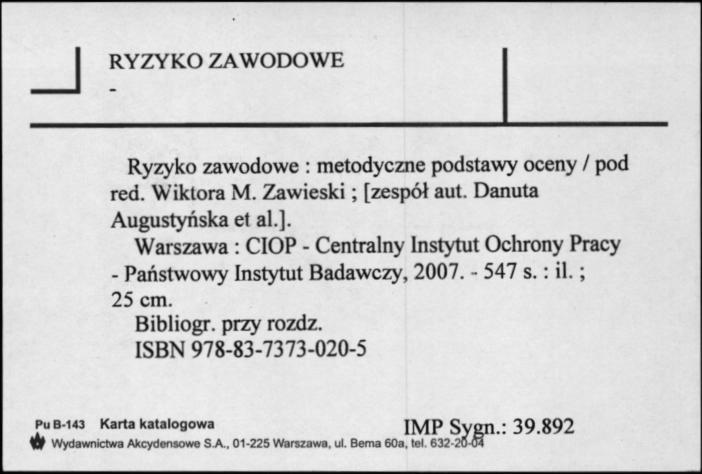 RYZYKO ZAWODOWE
-

Ryzyko zawodowe : metodyczne podstawy oceny / pod red. Wiktora M. Zawieski ; [zespół aut. Danuta Augustyńska et al.].

Warszawa : CIOP - Centralny Instytut Ochrony Pracy - Państwowy Instytut Badawczy, 2007. - 547 s. : il. ; 25 cm.

Bibliogr. przy rozdz.

ISBN 978-83-7373-020-5

Pu B-143 Karta katalogowa

IMP Sygn.: 39.892

Wydawnictwa Akcydensowe S.A., 01-225 Warszawa, ul. Bema 60a, tel. 632-20-04